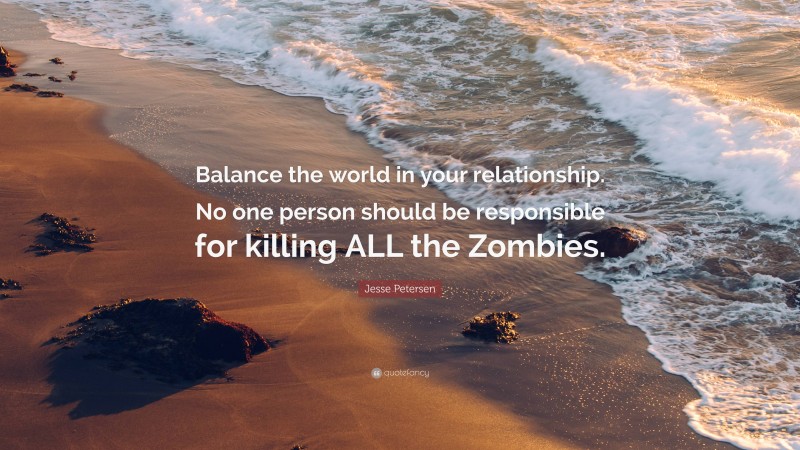 Balance the world in your relationship. No one person should be responsible for killing ALL the Zombies.

Jesse Petersen

quotefancy